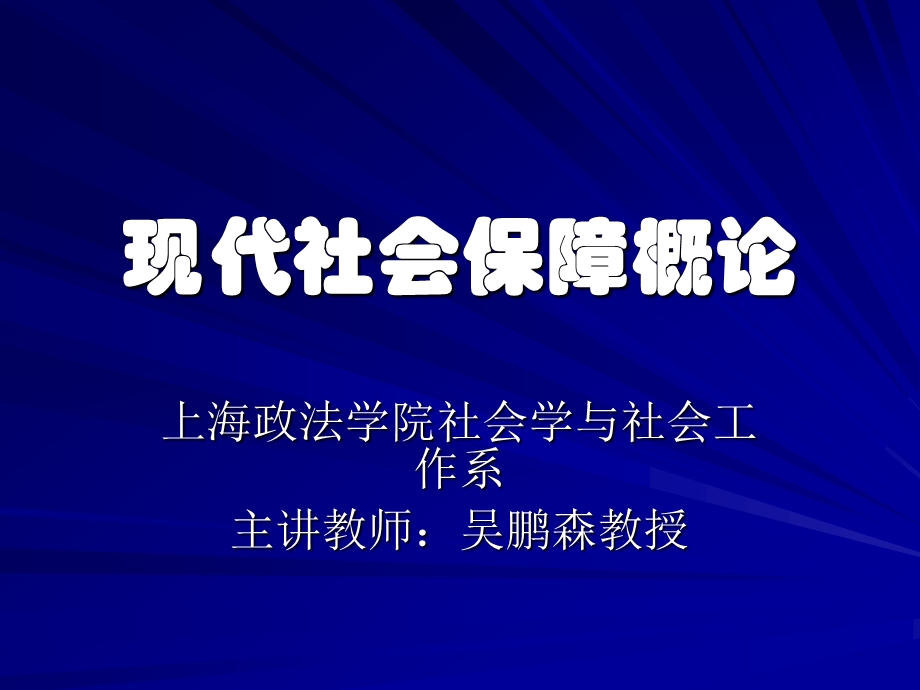 现代社会保障概论

上海政法学院社会学与社会工作系

主讲教师：吴鹏森教授